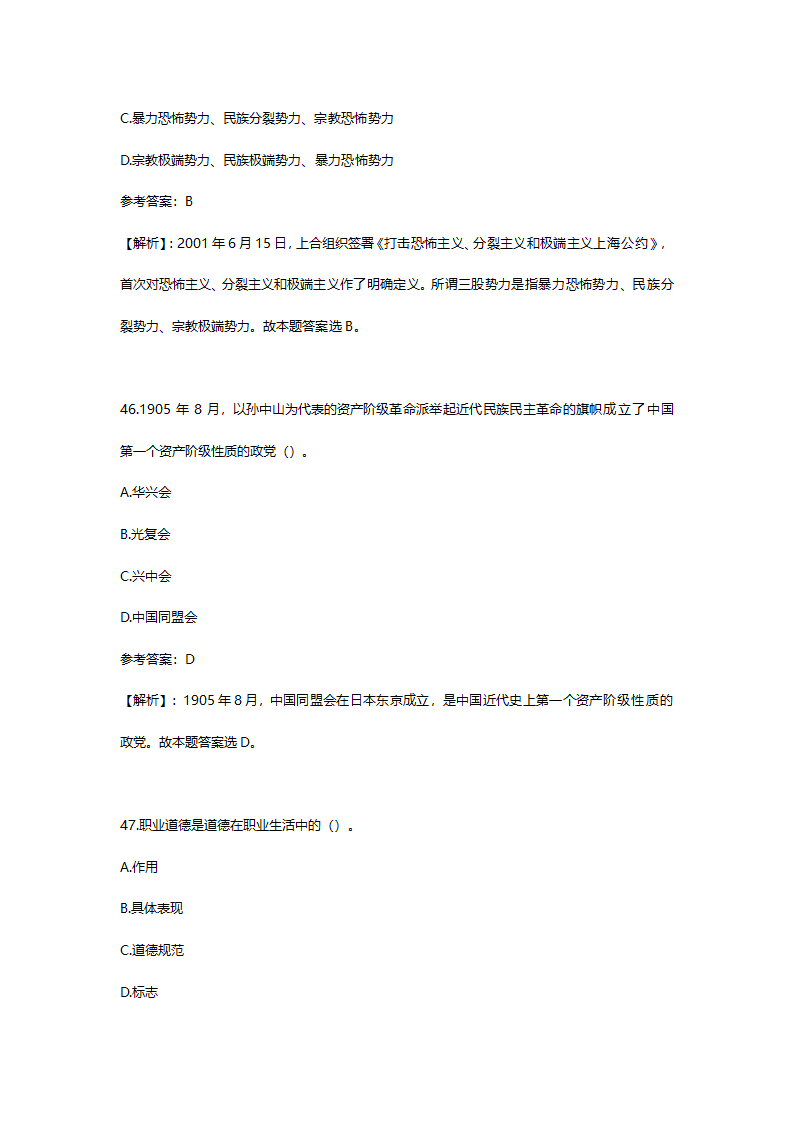 C.暴力恐怖势力、民族分裂势力、宗教恐怖势力

D.宗教极端势力、民族极端势力、暴力恐怖势力

参考答案：B

【解析】: 2001 年 6 月 15 日，上合组织签署《打击恐怖主义、分裂主义和极端主义上海公约》，首次对恐怖主义、分裂主义和极端主义作了明确定义。所谓三股势力是指暴力恐怖势力、民族分裂势力、宗教极端势力。故本题答案选 B。

46.1905 年 8 月，以孙中山为代表的资产阶级革命派举起近代民族民主革命的旗帜成立了中国第一个资产阶级性质的政党（）。

A.华兴会

B.光复会

C.兴中会

D.中国同盟会

参考答案：D

【解析】：1905 年 8 月，中国同盟会在日本东京成立，是中国近代史上第一个资产阶级性质的政党。故本题答案选 D。

47.职业道德是道德在职业生活中的（）。

A.作用

B.具体表现

C.道德规范

D.标志